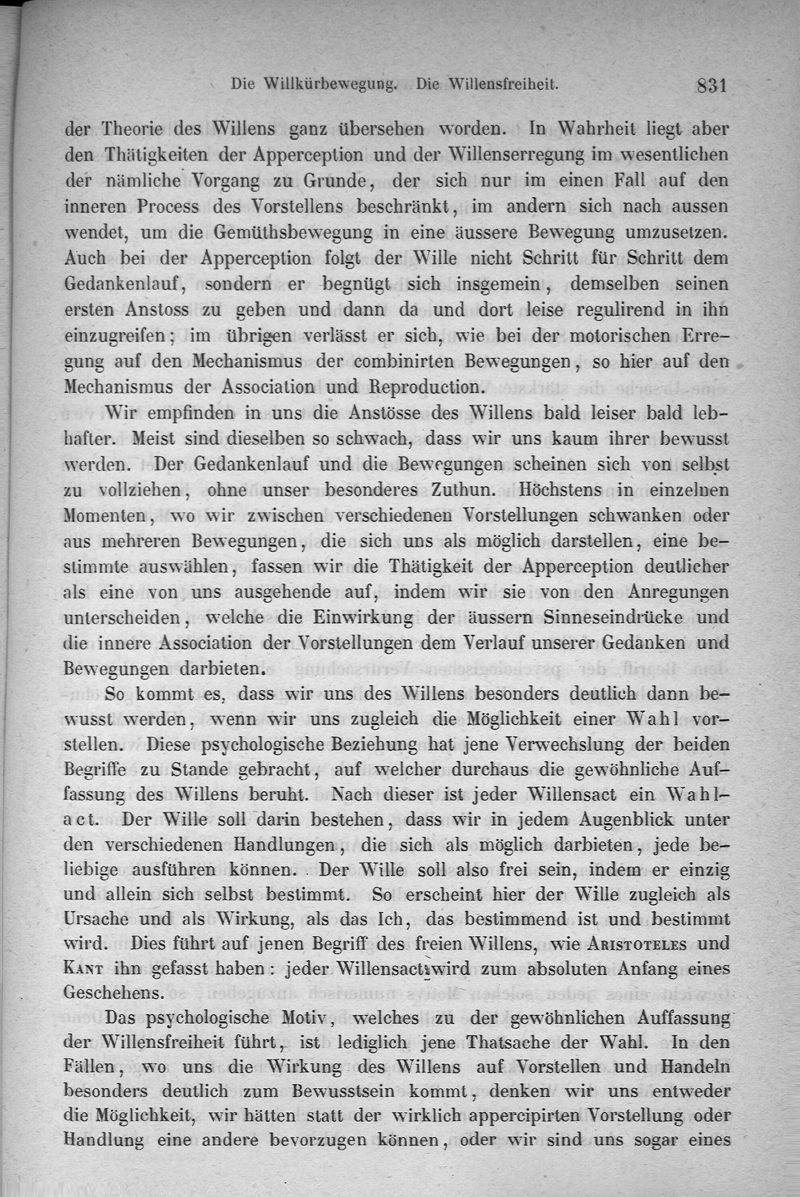 Die Willkürbewegung. Die Willensfreiheit. 831

der Theorie des Willens ganz übersehen worden. In Wahrheit liegt aber den Thätigkeiten der Apperception und der Willenserregung im wesentlichen der nämliche Vorgang zu Grunde, der sich nur im einen Fall auf den inneren Process des Vorstellens beschränkt, im andern sich nach aussen wendet, um die Gemüthsbewegung in eine äussere Bewegung umzusetzen. Auch bei der Apperception folgt der Wille nicht Schritt für Schritt dem Gedankenlauf, sondern er begnügt sich insgemein, demselben seinen ersten Anstoss zu geben und dann da und dort leise regulirend in ihn einzugreifen; im übrigen verlässt er sich, wie bei der motorischen Erregung auf den Mechanismus der combinirten Bewegungen, so hier auf den Mechanismus der Association und Reproduction.

Wir empfinden in uns die Anstösse des Willens bald leiser bald lebhafter. Meist sind dieselben so schwach, dass wir uns kaum ihrer bewusst werden. Der Gedankenlauf und die Bewegungen scheinen sich von selbst zu vollziehen, ohne unser besonderes Zuthun. Höchstens in einzelnen Momenten, wo wir zwischen verschiedenen Vorstellungen schwanken oder aus mehreren Bewegungen, die sich uns als möglich darstellen, eine bestimmte auswählen, fassen wir die Thätigkeit der Apperception deutlicher als eine von uns ausgehende auf, indem wir sie von den Anregungen unterscheiden, welche die Einwirkung der äussern Sinneseindrücke und die innere Association der Vorstellungen dem Verlauf unserer Gedanken und Bewegungen darbieten.

So kommt es, dass wir uns des Willens besonders deutlich dann bewusst werden, wenn wir uns zugleich die Möglichkeit einer Wahl vorstellen. Diese psychologische Beziehung hat jene Verwechslung der beiden Begriffe zu Stande gebracht, auf welcher durchaus die gewöhnliche Auffassung des Willens beruht. Nach dieser ist jeder Willensact ein Wahlact. Der Wille soll darin bestehen, dass wir in jedem Augenblick unter den verschiedenen Handlungen, die sich als möglich darbieten, jede beliebige ausführen können. Der Wille soll also frei sein, indem er einzig und allein sich selbst bestimmt. So erscheint hier der Wille zugleich als Ursache und als Wirkung, als das Ich, das bestimmend ist und bestimmt wird. Dies führt auf jenen Begriff des freien Willens, wie Aristoteles und Kant ihn gefasst haben: jeder Willensact wird zum absoluten Anfang eines Geschehens.

Das psychologische Motiv, welches zu der gewöhnlichen Auffassung der Willensfreiheit führt, ist lediglich jene Thatsache der Wahl. In den Fällen, wo uns die Wirkung des Willens auf Vorstellen und Handeln besonders deutlich zum Bewusstsein kommt, denken wir uns entweder die Möglichkeit, wir hätten statt der wirklich appercipirten Vorstellung oder Handlung eine andere bevorzugen können, oder wir sind uns sogar eines